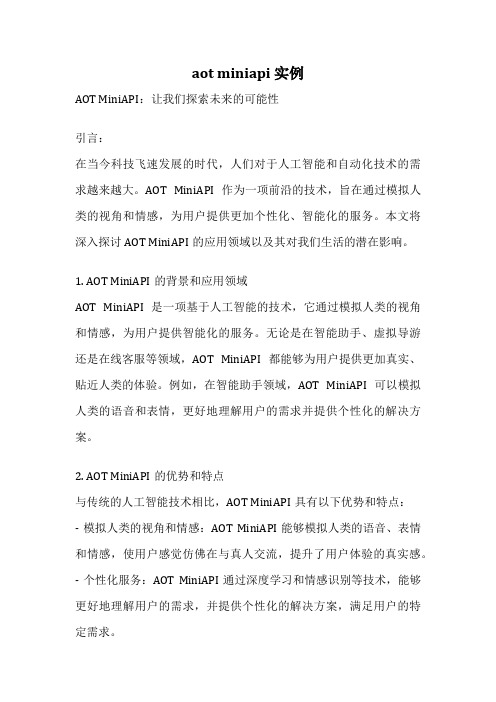 aot miniapi 实例

AOT MiniAPI：让我们探索未来的可能性

引言：

在当今科技飞速发展的时代，人们对于人工智能和自动化技术的需求越来越大。AOT MiniAPI 作为一项前沿的技术，旨在通过模拟人类的视角和情感，为用户提供更加个性化、智能化的服务。本文将深入探讨 AOT MiniAPI 的应用领域以及其对我们生活的潜在影响。

1. AOT MiniAPI 的背景和应用领域

AOT MiniAPI 是一项基于人工智能的技术，它通过模拟人类的视角和情感，为用户提供智能化的服务。无论是在智能助手、虚拟导游还是在线客服等领域，AOT MiniAPI 都能够为用户提供更加真实、贴近人类的体验。例如，在智能助手领域，AOT MiniAPI 可以模拟人类的语音和表情，更好地理解用户的需求并提供个性化的解决方案。

2. AOT MiniAPI 的优势和特点

与传统的人工智能技术相比，AOT MiniAPI 具有以下优势和特点：

- 模拟人类的视角和情感：AOT MiniAPI 能够模拟人类的语音、表情和情感，使用户感觉仿佛在与真人交流，提升了用户体验的真实感。

- 个性化服务：AOT MiniAPI 通过深度学习和情感识别等技术，能够更好地理解用户的需求，并提供个性化的解决方案，满足用户的特定需求。